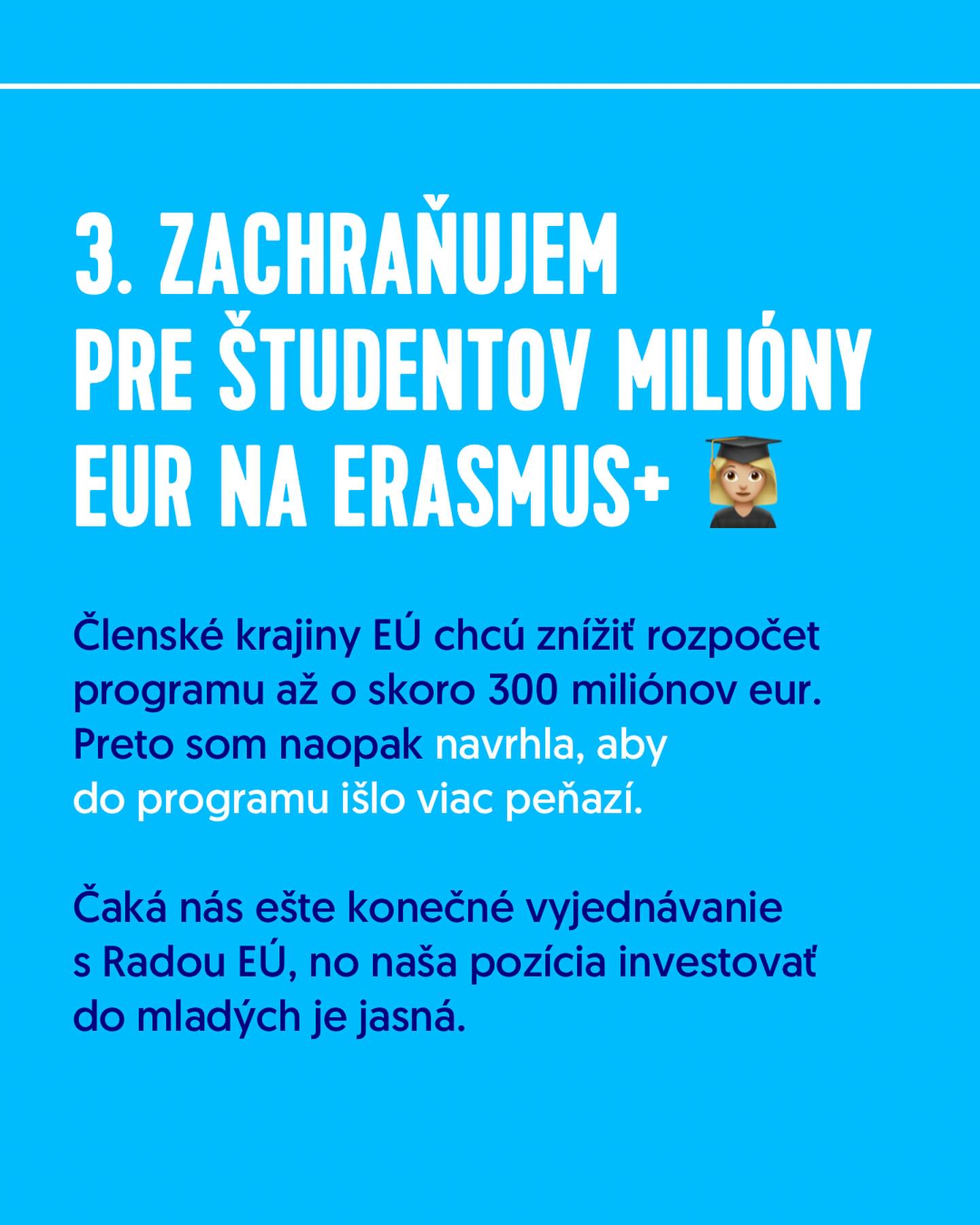 3. ZACHRAŇUJEM PRE ŠTUDENTOV MILIÓNY EUR NA ERASMUS+

Členské krajiny EÚ chcú znížiť rozpočet programu až o skoro 300 miliónov eur. Preto som naopak navrhla, aby do programu išlo viac peňazí.

Čaká nás ešte konečné vyjednávanie s Radou EÚ, no naša pozícia investovať do mladých je jasná.